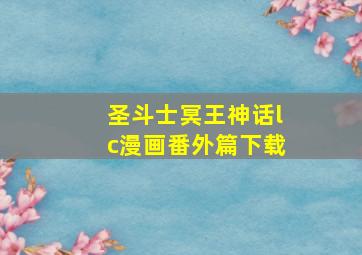 圣斗士冥王神话lc漫画番外篇下载